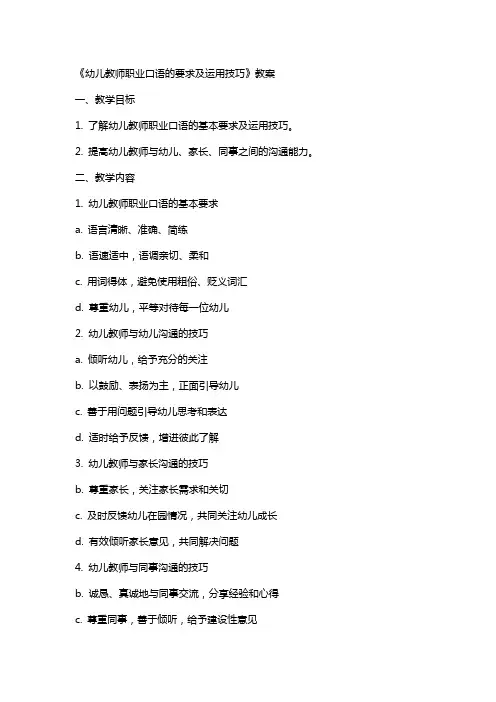 《幼儿教师职业口语的要求及运用技巧》教案

一、教学目标

1. 了解幼儿教师职业口语的基本要求及运用技巧。

2. 提高幼儿教师与幼儿、家长、同事之间的沟通能力。

二、教学内容

1. 幼儿教师职业口语的基本要求

a. 语言清晰、准确、简练

b. 语速适中，语调亲切、柔和

c. 用词得体，避免使用粗俗、贬义词汇

d. 尊重幼儿，平等对待每一位幼儿

2. 幼儿教师与幼儿沟通的技巧

a. 倾听幼儿，给予充分的关注

b. 以鼓励、表扬为主，正面引导幼儿

c. 善于用问题引导幼儿思考和表达

d. 适时给予反馈，增进彼此了解

3. 幼儿教师与家长沟通的技巧

b. 尊重家长，关注家长需求和关切

c. 及时反馈幼儿在园情况，共同关注幼儿成长

d. 有效倾听家长意见，共同解决问题

4. 幼儿教师与同事沟通的技巧

b. 诚恳、真诚地与同事交流，分享经验和心得

c. 尊重同事，善于倾听，给予建设性意见